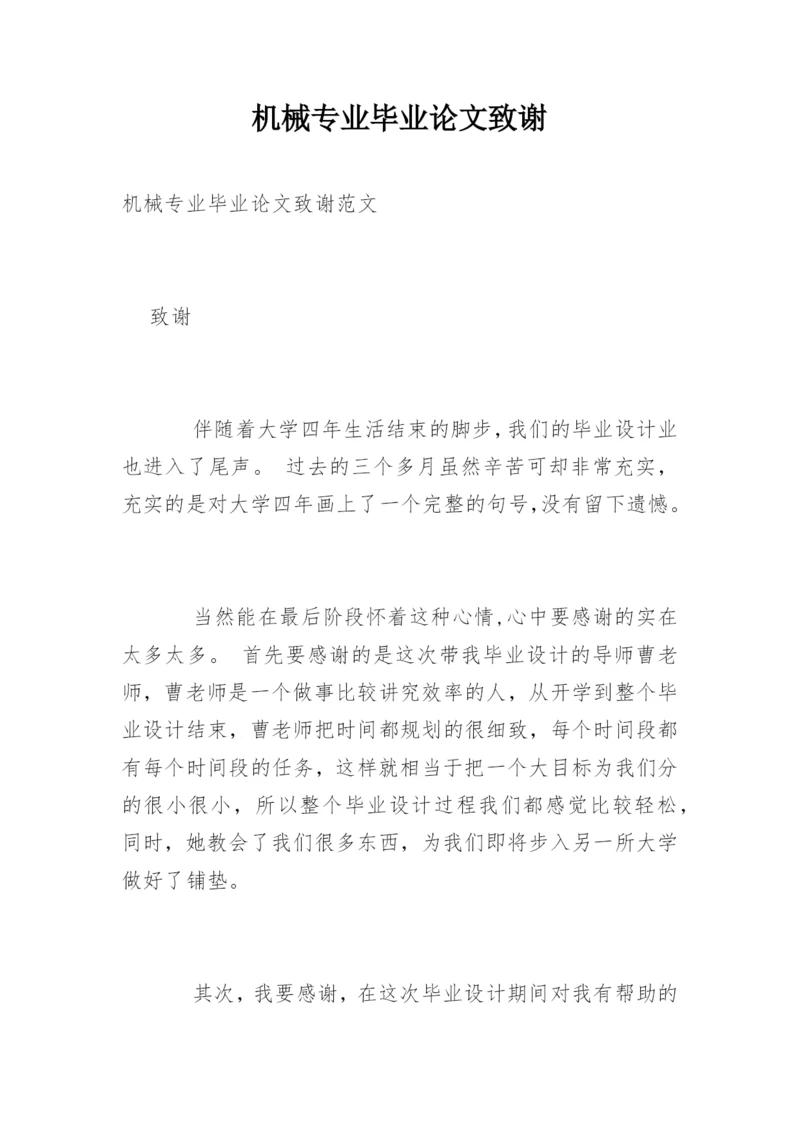 机械专业毕业论文致谢

机械专业毕业论文致谢范文

致谢

伴随着大学四年生活结束的脚步,我们的毕业设计业也进入了尾声。 过去的三个多月虽然辛苦可却非常充实,充实的是对大学四年画上了一个完整的句号,没有留下遗憾。

当然能在最后阶段怀着这种心情,心中要感谢的实在太多太多。 首先要感谢的是这次带我毕业设计的导师曹老师，曹老师是一个做事比较讲究效率的人，从开学到整个毕业设计结束，曹老师把时间都规划的很细致，每个时间段都有每个时间段的任务，这样就相当于把一个大目标为我们分的很小很小，所以整个毕业设计过程我们都感觉比较轻松，同时，她教会了我们很多东西，为我们即将步入另一所大学做好了铺垫。

其次，我要感谢，在这次毕业设计期间对我有帮助的